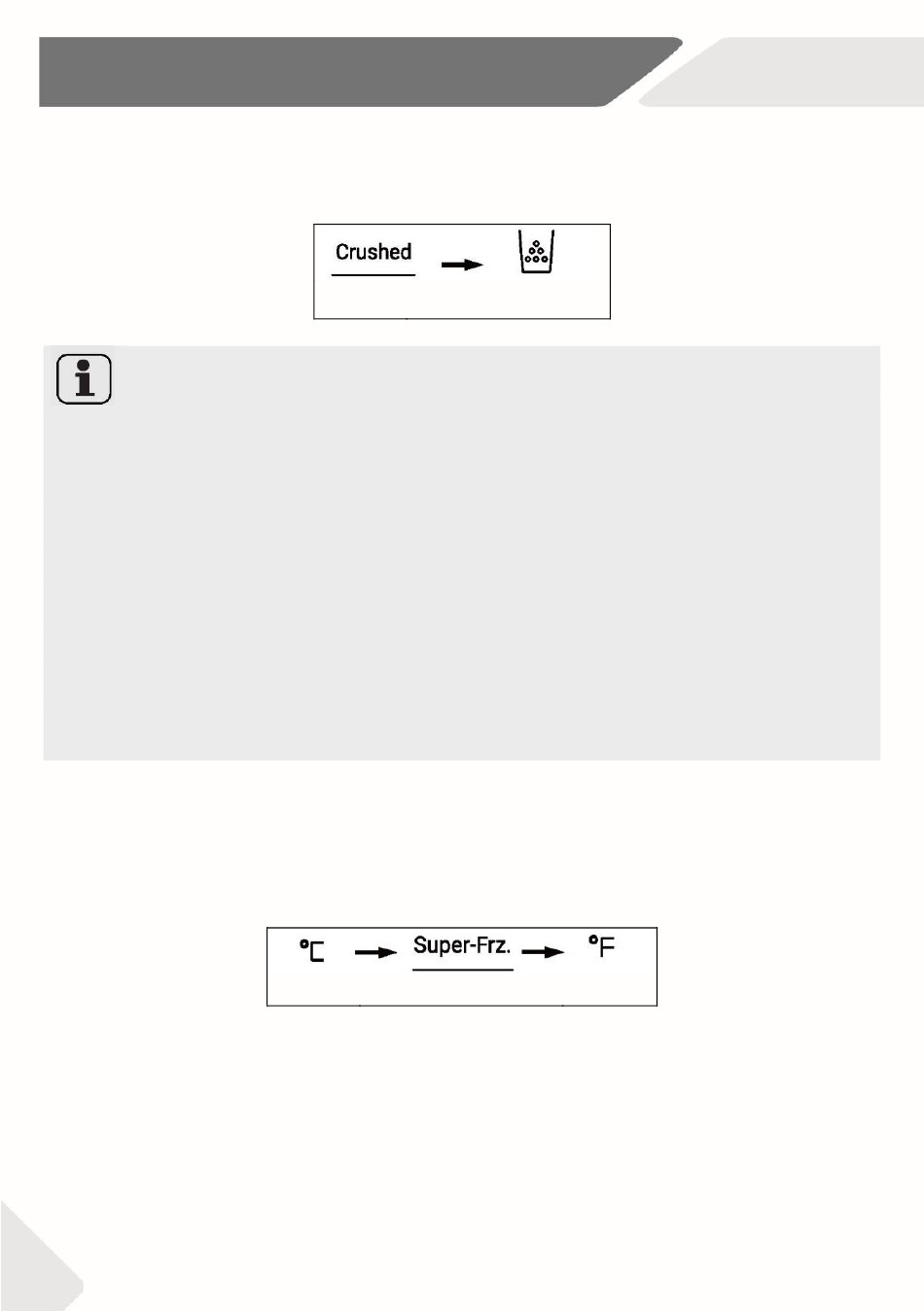 Crushed

°C

Super-Frz.

°F